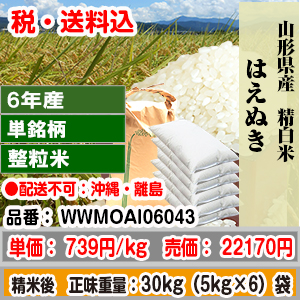 税・送料込

山形県産　精白米
はえぬき

6年産
単銘柄
整粒米

●配送不可：沖縄・離島

品番：WWMOAI06043

単価：739円/kg　売価：22170円

精米後　正味重量：30kg（5kg×6）袋